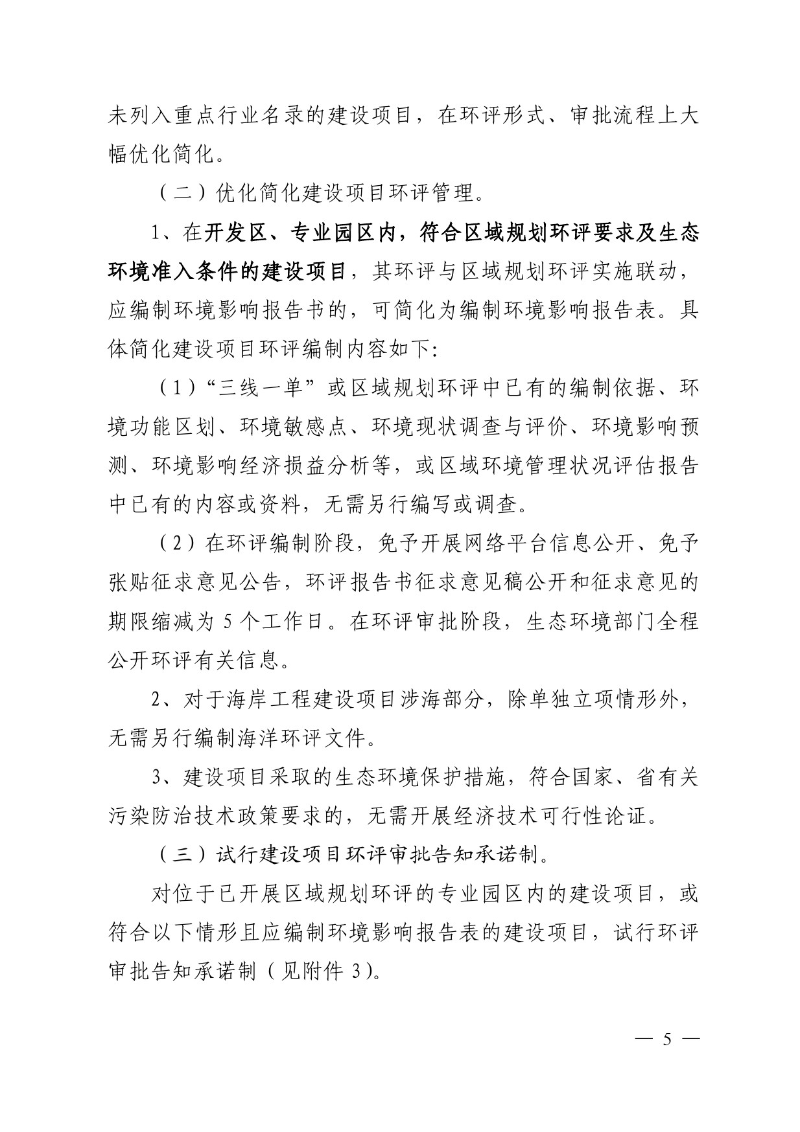 未列入重点行业名录的建设项目，在环评形式、审批流程上大幅优化简化。

（二）优化简化建设项目环评管理。

1、在开发区、专业园区内，符合区域规划环评要求及生态环境准入条件的建设项目，其环评与区域规划环评实施联动，应编制环境影响报告书的，可简化为编制环境影响报告表。具体简化建设项目环评编制内容如下：

（1）“三线一单”或区域规划环评中已有的编制依据、环境功能区划、环境敏感点、环境现状调查与评价、环境影响预测、环境影响经济损益分析等，或区域环境管理状况评估报告中已有的内容或资料，无需另行编写或调查。

（2）在环评编制阶段，免予开展网络平台信息公开、免予张贴征求意见公告，环评报告书征求意见稿公开和征求意见的期限缩减为 5 个工作日。在环评审批阶段，生态环境部门全程公开环评有关信息。

2、对于海岸工程建设项目涉海部分，除单独立项情形外，无需另行编制海洋环评文件。

3、建设项目采取的生态环境保护措施，符合国家、省有关污染防治技术政策要求的，无需开展经济技术可行性论证。

（三）试行建设项目环评审批告知承诺制。

对位于已开展区域规划环评的专业园区内的建设项目，或符合以下情形且应编制环境影响报告表的建设项目，试行环评审批告知承诺制（见附件 3）。

— 5 —